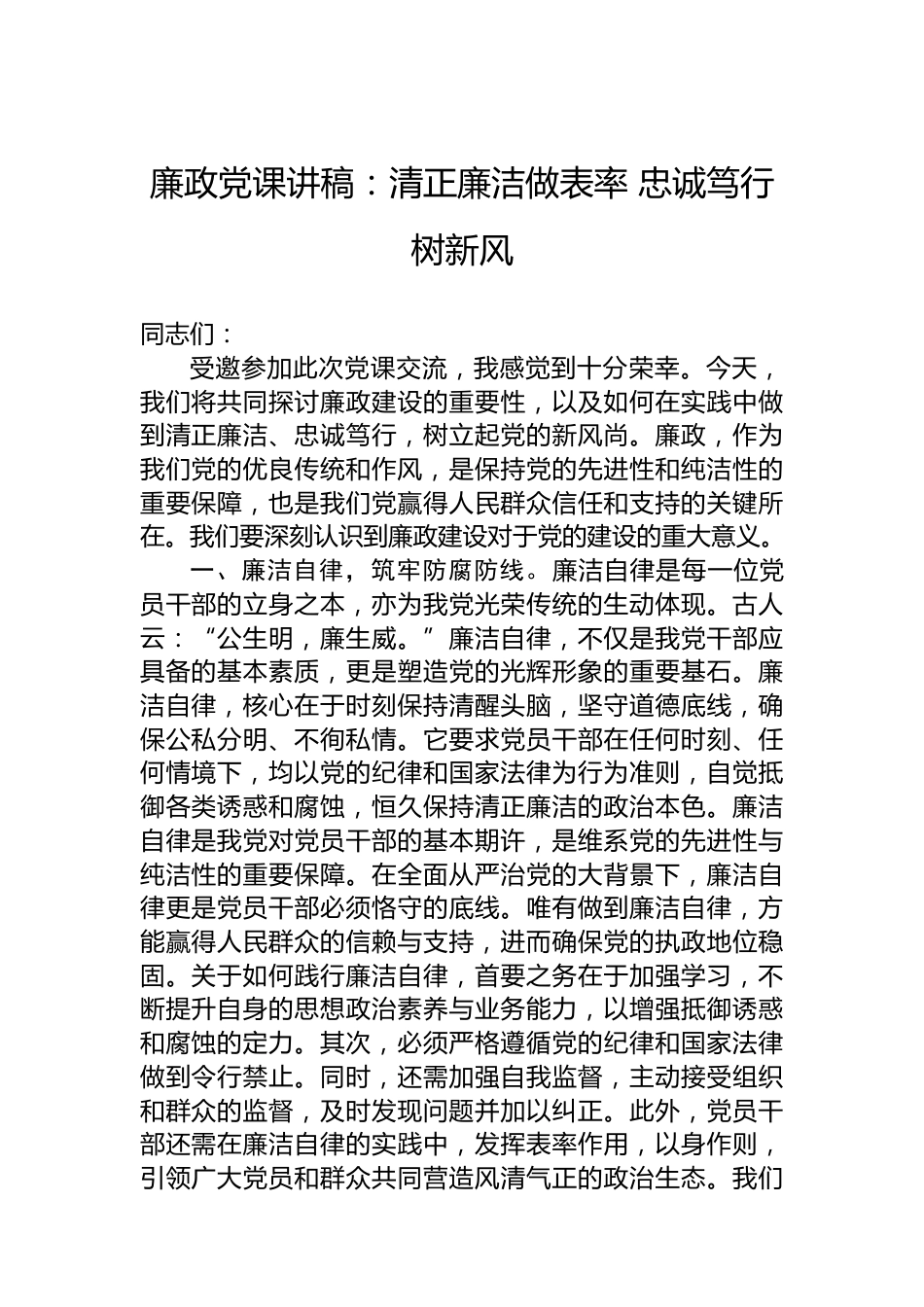 廉政党课讲稿：清正廉洁做表率 忠诚笃行树新风

同志们：

受邀参加此次党课交流，我感觉到十分荣幸。今天，我们将共同探讨廉政建设的重要性，以及如何在实践中做到清正廉洁、忠诚笃行，树立起党的新风尚。廉政，作为我们党的优良传统和作风，是保持党的先进性和纯洁性的重要保障，也是我们党赢得人民群众信任和支持的关键所在。我们要深刻认识到廉政建设对于党的建设的重大意义。

一、廉洁自律，筑牢防腐防线。廉洁自律是每一位党员干部的立身之本，亦为我党光荣传统的生动体现。古人云：“公生明，廉生威。”廉洁自律，不仅是我党干部应具备的基本素质，更是塑造党的光辉形象的重要基石。廉洁自律，核心在于时刻保持清醒头脑，坚守道德底线，确保公私分明、不徇私情。它要求党员干部在任何时刻、任何情境下，均以党的纪律和国家法律为行为准则，自觉抵御各类诱惑和腐蚀，恒久保持清正廉洁的政治本色。廉洁自律是我党对党员干部的基本期许，是维系党的先进性与纯洁性的重要保障。在全面从严治党的大背景下，廉洁自律更是党员干部必须恪守的底线。唯有做到廉洁自律，方能赢得人民群众的信赖与支持，进而确保党的执政地位稳固。关于如何践行廉洁自律，首要之务在于加强学习，不断提升自身的思想政治素养与业务能力，以增强抵御诱惑和腐蚀的定力。其次，必须严格遵循党的纪律和国家法律做到令行禁止。同时，还需加强自我监督，主动接受组织和群众的监督，及时发现问题并加以纠正。此外，党员干部还需在廉洁自律的实践中，发挥表率作用，以身作则，引领广大党员和群众共同营造风清气正的政治生态。我们